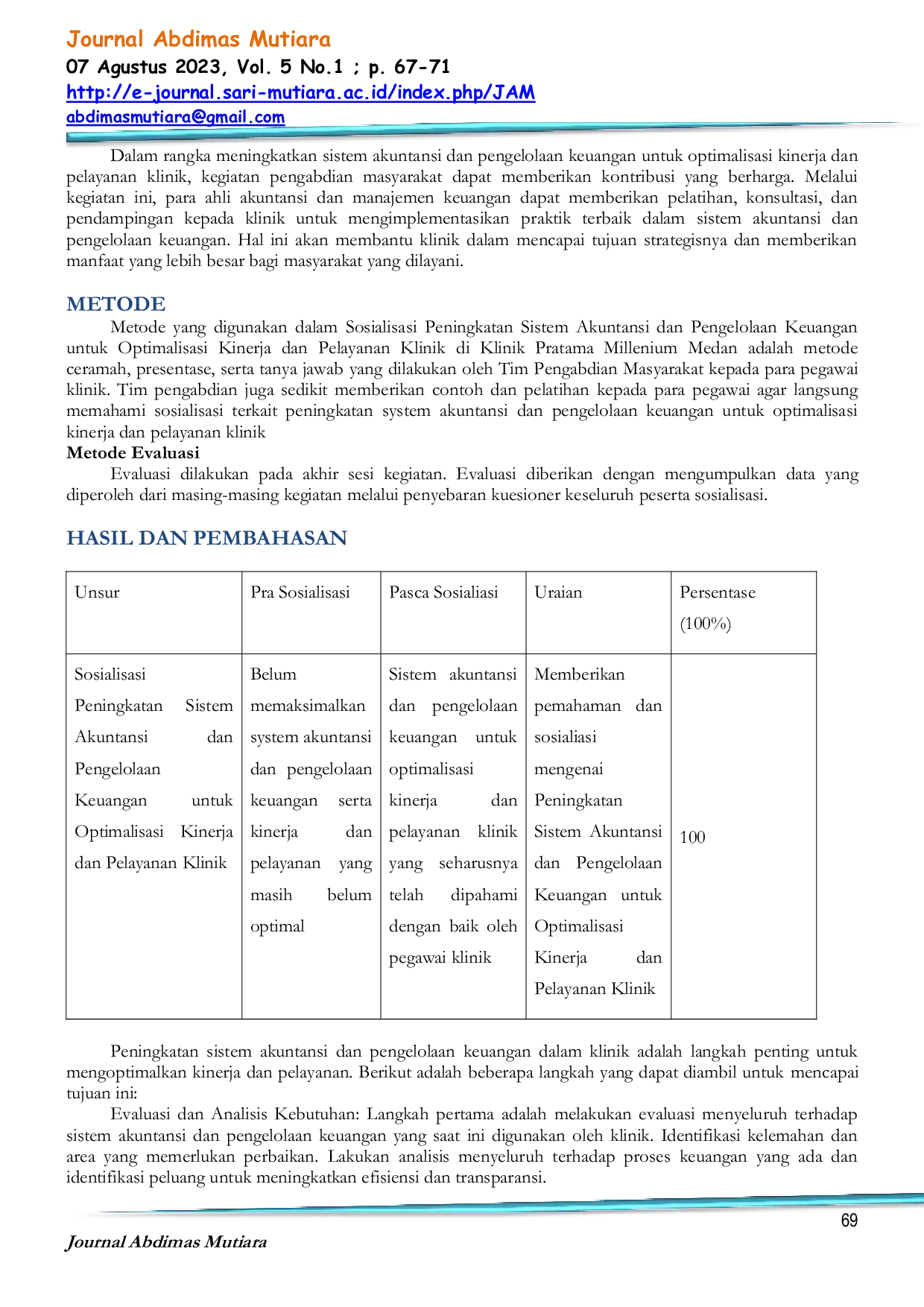 Journal Abdimas Mutiara
07 Agustus 2023, Vol. 5 No.1 ; p. 67-71
http://e-journal.sari-mutiara.ac.id/index.php/JAM
abdimasmutiara@gmail.com

Dalam rangka meningkatkan sistem akuntansi dan pengelolaan keuangan untuk optimalisasi kinerja dan pelayanan klinik, kegiatan pengabdian masyarakat dapat memberikan kontribusi yang berharga. Melalui kegiatan ini, para ahli akuntansi dan manajemen keuangan dapat memberikan pelatihan, konsultasi, dan pendampingan kepada klinik untuk mengimplementasikan praktik terbaik dalam sistem akuntansi dan pengelolaan keuangan. Hal ini akan membantu klinik dalam mencapai tujuan strategisnya dan memberikan manfaat yang lebih besar bagi masyarakat yang dilayani.

METODE

Metode yang digunakan dalam Sosialisasi Peningkatan Sistem Akuntansi dan Pengelolaan Keuangan untuk Optimalisasi Kinerja dan Pelayanan Klinik di Klinik Pratama Millenium Medan adalah metode ceramah, presentase, serta tanya jawab yang dilakukan oleh Tim Pengabdian Masyarakat kepada para pegawai klinik. Tim pengabdian juga sedikit memberikan contoh dan pelatihan kepada para pegawai agar langsung memahami sosialisasi terkait peningkatan system akuntansi dan pengelolaan keuangan untuk optimalisasi kinerja dan pelayanan klinik

Metode Evaluasi

Evaluasi dilakukan pada akhir sesi kegiatan. Evaluasi diberikan dengan mengumpulkan data yang diperoleh dari masing-masing kegiatan melalui penyebaran kuesioner keseluruh peserta sosialisasi.

HASIL DAN PEMBAHASAN

| Unsur | Pra Sosialisasi | Pasca Sosialiasi | Uraian | Persentase (100%) |
|---|---|---|---|---|
| Sosialisasi Peningkatan Sistem Akuntansi dan Pengelolaan Keuangan untuk Optimalisasi Kinerja dan Pelayanan Klinik | Belum memaksimalkan system akuntansi dan pengelolaan keuangan serta kinerja dan pelayanan yang masih belum optimal | Sistem akuntansi dan pengelolaan keuangan untuk optimalisasi kinerja dan pelayanan klinik yang seharusnya telah dipahami dengan baik oleh pegawai klinik | Memberikan pemahaman dan sosialiasi mengenai Peningkatan Sistem Akuntansi dan Pengelolaan Keuangan untuk Optimalisasi Kinerja dan Pelayanan Klinik | 100 |

Peningkatan sistem akuntansi dan pengelolaan keuangan dalam klinik adalah langkah penting untuk mengoptimalkan kinerja dan pelayanan. Berikut adalah beberapa langkah yang dapat diambil untuk mencapai tujuan ini:

Evaluasi dan Analisis Kebutuhan: Langkah pertama adalah melakukan evaluasi menyeluruh terhadap sistem akuntansi dan pengelolaan keuangan yang saat ini digunakan oleh klinik. Identifikasi kelemahan dan area yang memerlukan perbaikan. Lakukan analisis menyeluruh terhadap proses keuangan yang ada dan identifikasi peluang untuk meningkatkan efisiensi dan transparansi.

69

Journal Abdimas Mutiara